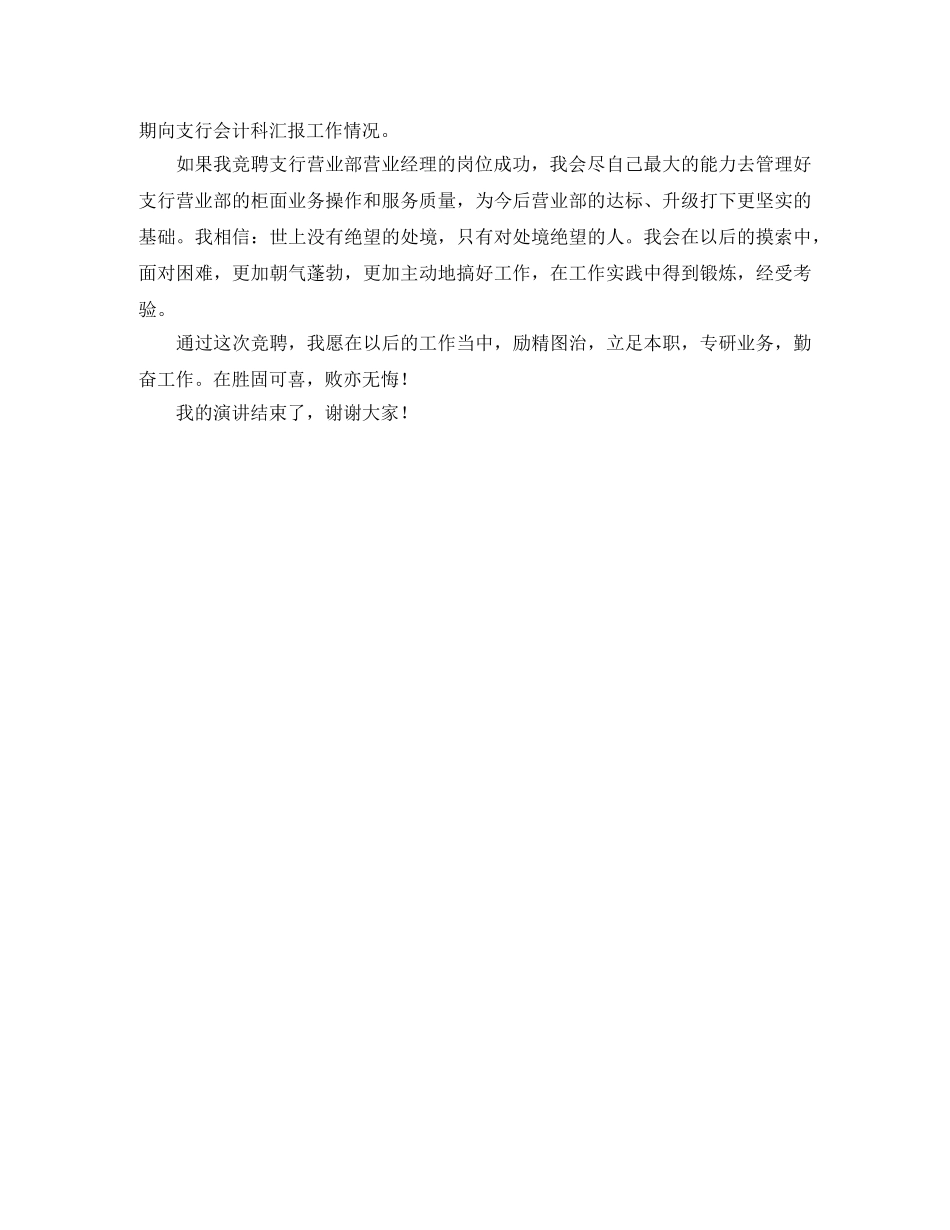 期向支行会计科汇报工作情况。

如果我竞聘支行营业部营业经理的岗位成功，我会尽自己最大的能力去管理好支行营业部的柜面业务操作和服务质量，为今后营业部的达标、升级打下更坚实的基础。我相信：世上没有绝望的处境，只有对处境绝望的人。我会在以后的摸索中，面对困难，更加朝气蓬勃，更加主动地搞好工作，在工作实践中得到锻炼，经受考验。

通过这次竞聘，我愿在以后的工作当中，励精图治，立足本职，专研业务，勤奋工作。在胜固可喜，败亦无悔！

我的演讲结束了，谢谢大家！